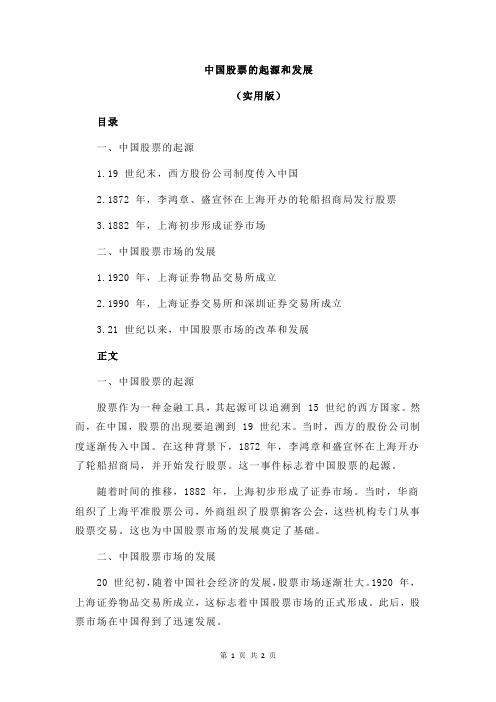 中国股票的起源和发展

（实用版）

目录

一、中国股票的起源

1.19 世纪末，西方股份公司制度传入中国

2.1872 年，李鸿章、盛宣怀在上海开办的轮船招商局发行股票

3.1882 年，上海初步形成证券市场

二、中国股票市场的发展

1.1920 年，上海证券物品交易所成立

2.1990 年，上海证券交易所和深圳证券交易所成立

3.21 世纪以来，中国股票市场的改革和发展

正文

一、中国股票的起源

股票作为一种金融工具，其起源可以追溯到 15 世纪的西方国家。然而，在中国，股票的出现要追溯到 19 世纪末。当时，西方的股份公司制度逐渐传入中国。在这种背景下，1872 年，李鸿章和盛宣怀在上海开办了轮船招商局，并开始发行股票。这一事件标志着中国股票的起源。

随着时间的推移，1882 年，上海初步形成了证券市场。当时，华商组织了上海平准股票公司，外商组织了股票掮客公会，这些机构专门从事股票交易。这也为中国股票市场的发展奠定了基础。

二、中国股票市场的发展

20 世纪初，随着中国社会经济的发展，股票市场逐渐壮大。1920 年，上海证券物品交易所成立，这标志着中国股票市场的正式形成。此后，股票市场在中国得到了迅速发展。

第 1 页 共 2 页